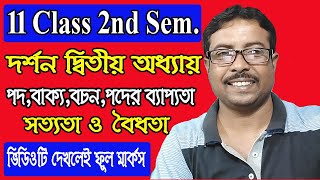 11 Class 2nd Sem.

দর্শন দ্বিতীয় অধ্যায়

পদ,বাক্য,বচন,পদের ব্যাপ্যতা

সত্যতা ও বৈধতা

ভিডিওটি দেখলেই ফুল মার্কস